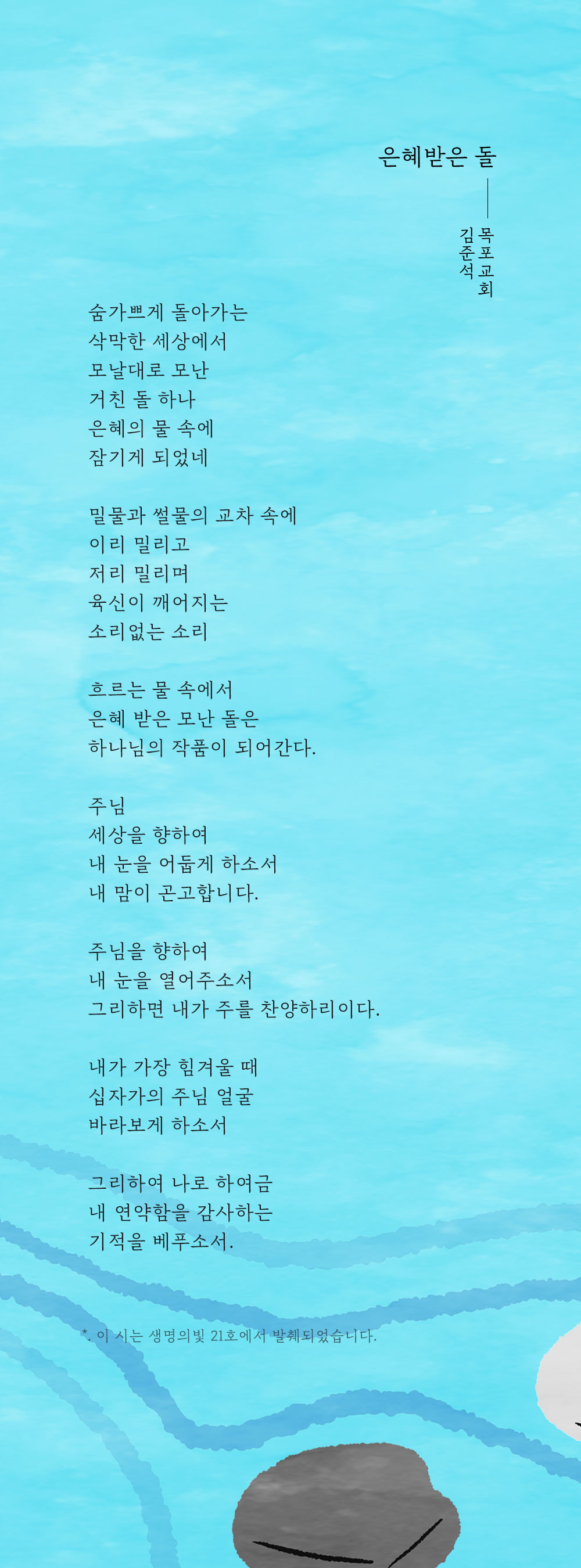 은혜받은 돌

목포교회
김준석

숨가쁘게 돌아가는
삭막한 세상에서
모날대로 모난
거친 돌 하나
은혜의 물 속에
잠기게 되었네

밀물과 썰물의 교차 속에
이리 밀리고
저리 밀리며
육신이 깨어지는
소리없는 소리

흐르는 물 속에서
은혜 받은 모난 돌은
하나님의 작품이 되어간다.

주님
세상을 향하여
내 눈을 어둡게 하소서
내 맘이 곤고합니다.

주님을 향하여
내 눈을 열어주소서
그리하면 내가 주를 찬양하리이다.

내가 가장 힘겨울 때
십자가의 주님 얼굴
바라보게 하소서

그리하여 나로 하여금
내 연약함을 감사하는
기적을 베푸소서.

*. 이 시는 생명의빛 21호에서 발췌되었습니다.